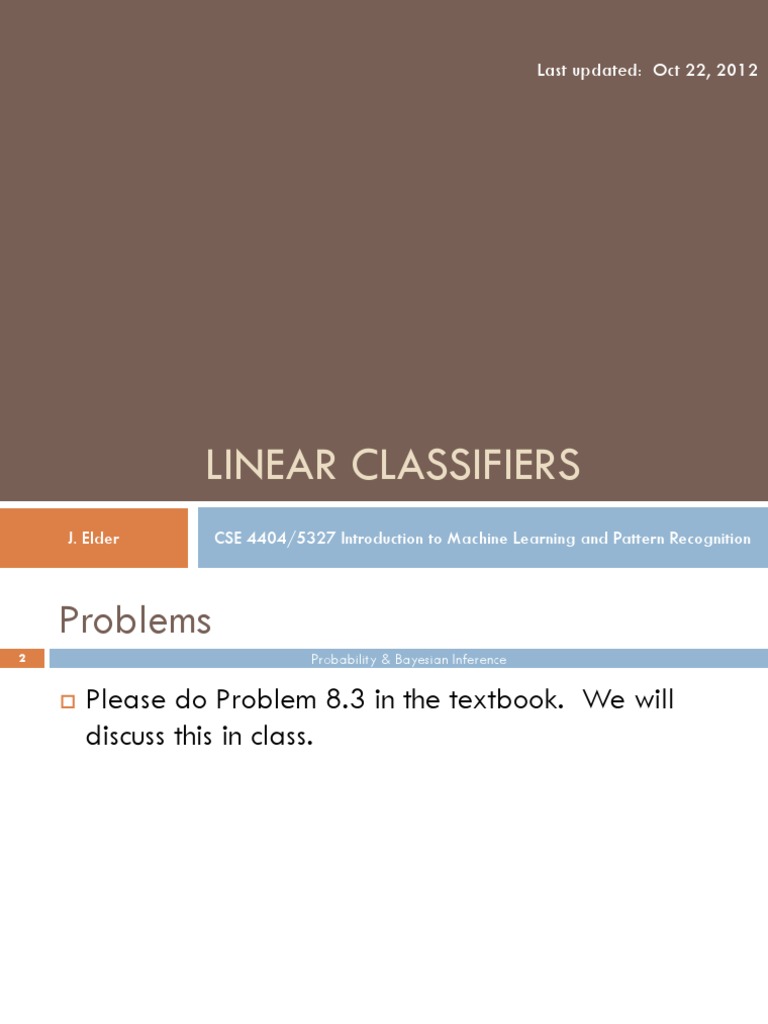 Last updated: Oct 22, 2012

LINEAR CLASSIFIERS

J. Elder

CSE 4404/5327 Introduction to Machine Learning and Pattern Recognition

Problems

2

Probability & Bayesian Inference

Please do Problem 8.3 in the textbook. We will discuss this in class.